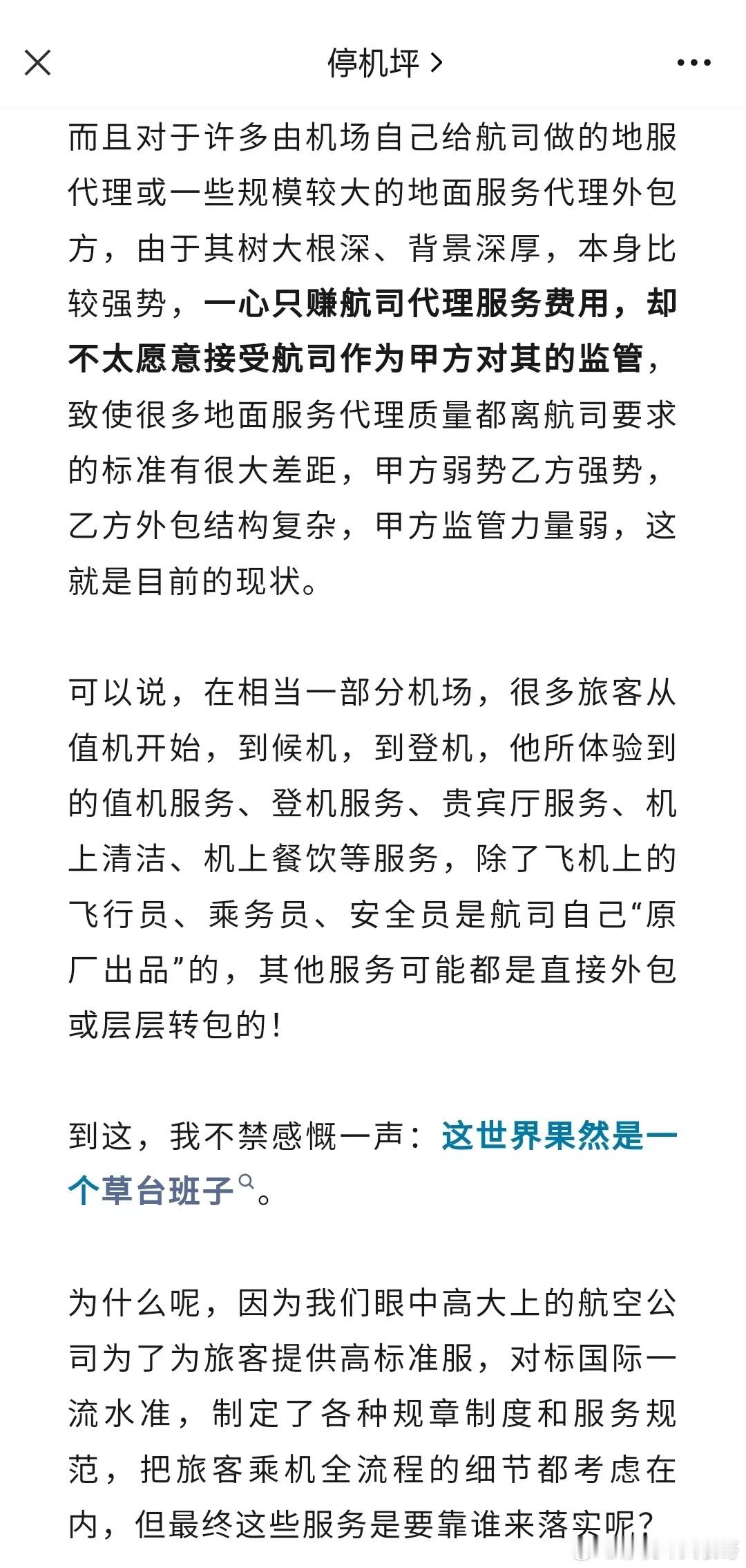 停机坪 >

而且对于许多由机场自己给航司做的地服代理或一些规模较大的地面服务代理外包方，由于其树大根深、背景深厚，本身比较强势，一心只赚航司代理服务费用，却不太愿意接受航司作为甲方对其的监管，致使很多地面服务代理质量都离航司要求的标准有很大差距，甲方弱势乙方强势，乙方外包结构复杂，甲方监管力量弱，这就是目前的现状。

可以说，在相当一部分机场，很多旅客从值机开始，到候机，到登机，他所体验到的值机服务、登机服务、贵宾厅服务、机上清洁、机上餐饮等服务，除了飞机上的飞行员、乘务员、安全员是航司自己“原厂出品”的，其他服务可能都是直接外包或层层转包的！

到这，我不禁感慨一声：这世界果然是一个草台班子。

为什么呢，因为我们眼中高大上的航空公司为了为旅客提供高标准服，对标国际一流水准，制定了各种规章制度和服务规范，把旅客乘机全流程的细节都考虑在内，但最终这些服务是要靠谁来落实呢？